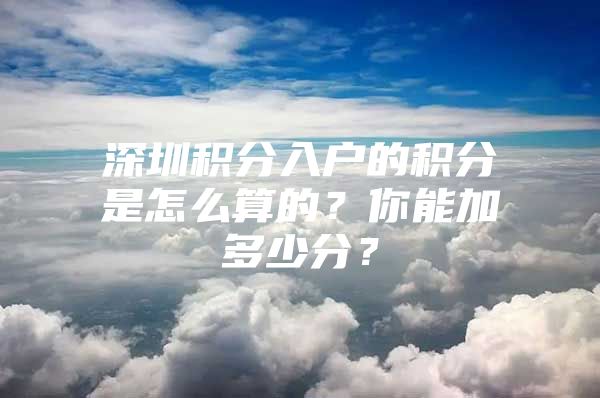 深圳积分入户的积分是怎么算的？你能加多少分？